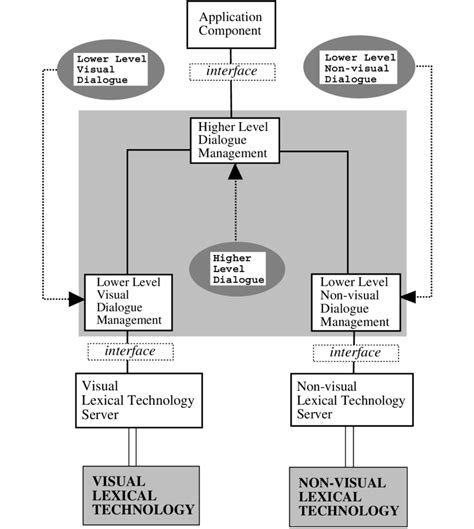 Application Component

Lower Level Visual Dialogue

interface

Lower Level Non-visual Dialogue

Higher Level Dialogue Management

Higher Level Dialogue

Lower Level Visual Dialogue Management

Lower Level Non-visual Dialogue Management

interface

interface

Visual Lexical Technology Server

Non-visual Lexical Technology Server

VISUAL LEXICAL TECHNOLOGY

NON-VISUAL LEXICAL TECHNOLOGY